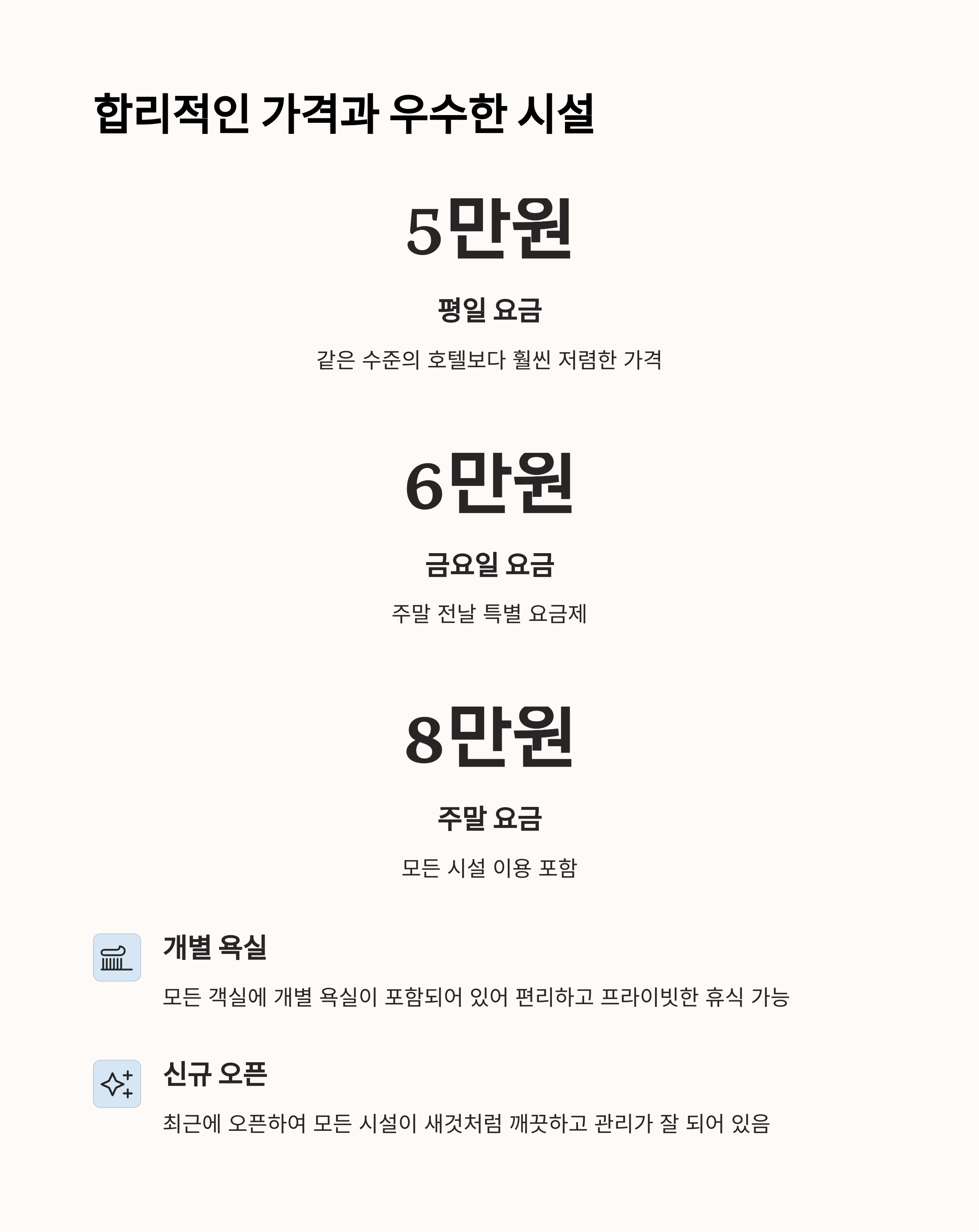 합리적인 가격과 우수한 시설

5만원

평일 요금

같은 수준의 호텔보다 훨씬 저렴한 가격

6만원

금요일 요금

주말 전날 특별 요금제

8만원

주말 요금

모든 시설 이용 포함

개별 욕실

모든 객실에 개별 욕실이 포함되어 있어 편리하고 프라이빗한 휴식 가능

신규 오픈

최근에 오픈하여 모든 시설이 새것처럼 깨끗하고 관리가 잘 되어 있음